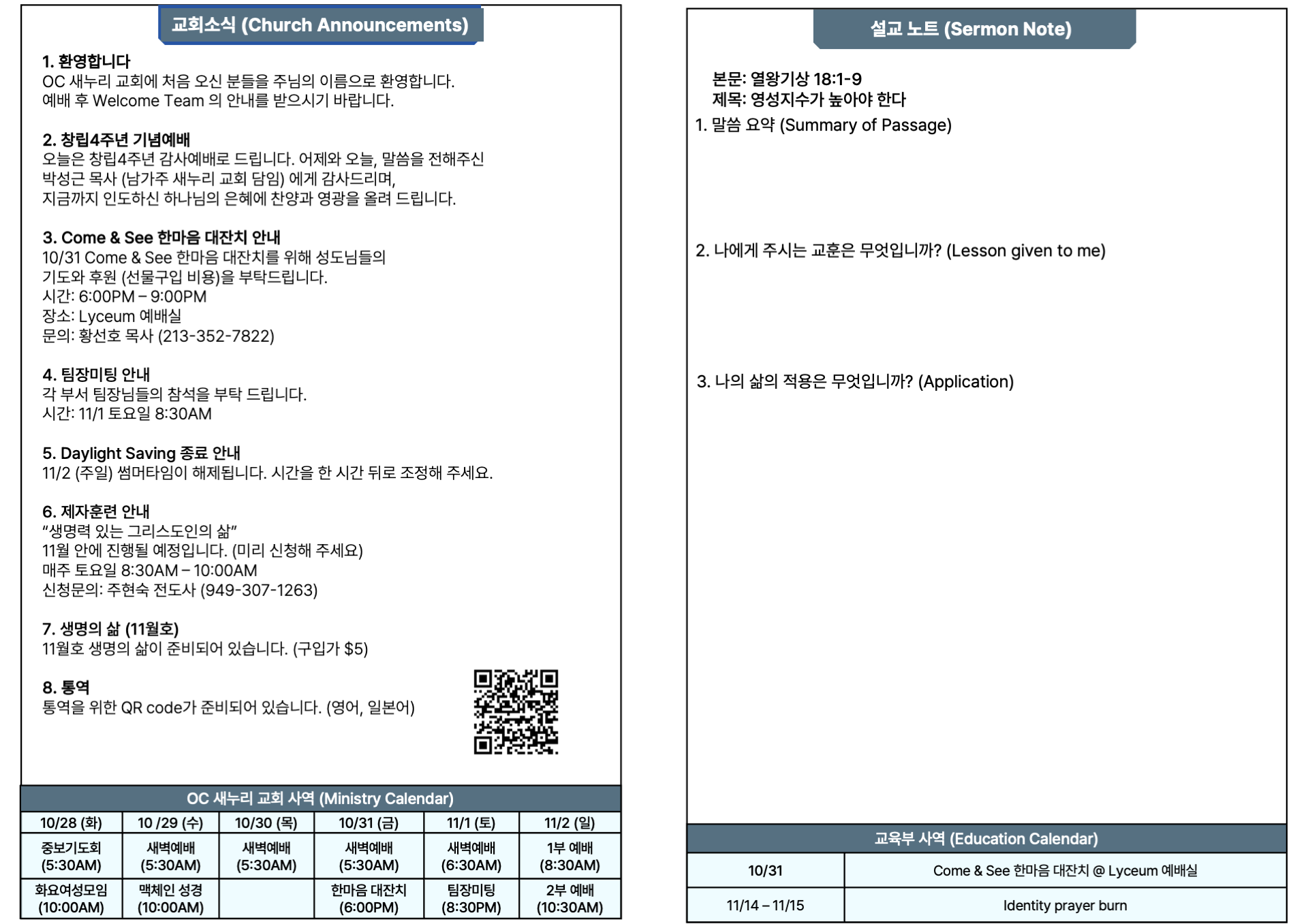 교회소식 (Church Announcements)

1. 환영합니다
OC 새누리 교회에 처음 오신 분들을 주님의 이름으로 환영합니다.
예배 후 Welcome Team 의 안내를 받으시기 바랍니다.

2. 창립4주년 기념예배
오늘은 창립4주년 감사예배로 드립니다. 어제와 오늘, 말씀을 전해주신
박성근 목사 (남가주 새누리 교회 담임) 에게 감사드리며,
지금까지 인도하신 하나님의 은혜에 찬양과 영광을 올려 드립니다.

3. Come & See 한마음 대잔치 안내
10/31 Come & See 한마음 대잔치를 위해 성도님들의
기도와 후원 (선물구입 비용)을 부탁드립니다.
시간: 6:00PM – 9:00PM
장소: Lyceum 예배실
문의: 황선호 목사 (213-352-7822)

4. 팀장미팅 안내
각 부서 팀장님들의 참석을 부탁 드립니다.
시간: 11/1 토요일 8:30AM

5. Daylight Saving 종료 안내
11/2 (주일) 썸머타임이 해제됩니다. 시간을 한 시간 뒤로 조정해 주세요.

6. 제자훈련 안내
“생명력 있는 그리스도인의 삶”
11월 안에 진행될 예정입니다. (미리 신청해 주세요)
매주 토요일 8:30AM – 10:00AM
신청문의: 주현숙 전도사 (949-307-1263)

7. 생명의 삶 (11월호)
11월호 생명의 삶이 준비되어 있습니다. (구입가 $5)

8. 통역
통역을 위한 QR code가 준비되어 있습니다. (영어, 일본어)

OC 새누리 교회 사역 (Ministry Calendar)

| 10/28 (화) | 10 /29 (수) | 10/30 (목) | 10/31 (금) | 11/1 (토) | 11/2 (일) |
|---|---|---|---|---|---|
| 중보기도회 (5:30AM) | 새벽예배 (5:30AM) | 새벽예배 (5:30AM) | 새벽예배 (5:30AM) | 새벽예배 (6:30AM) | 1부 예배 (8:30AM) |
| 화요여성모임 (10:00AM) | 맥체인 성경 (10:00AM) | | 한마음 대잔치 (6:00PM) | 팀장미팅 (8:30PM) | 2부 예배 (10:30AM) |

설교 노트 (Sermon Note)

본문: 열왕기상 18:1-9
제목: 영성지수가 높아야 한다
1. 말씀 요약 (Summary of Passage)

2. 나에게 주시는 교훈은 무엇입니까? (Lesson given to me)

3. 나의 삶의 적용은 무엇입니까? (Application)

교육부 사역 (Education Calendar)

| 10/31 | Come & See 한마음 대잔치 @ Lyceum 예배실 |
|---|---|
| 11/14 – 11/15 | Identity prayer burn |